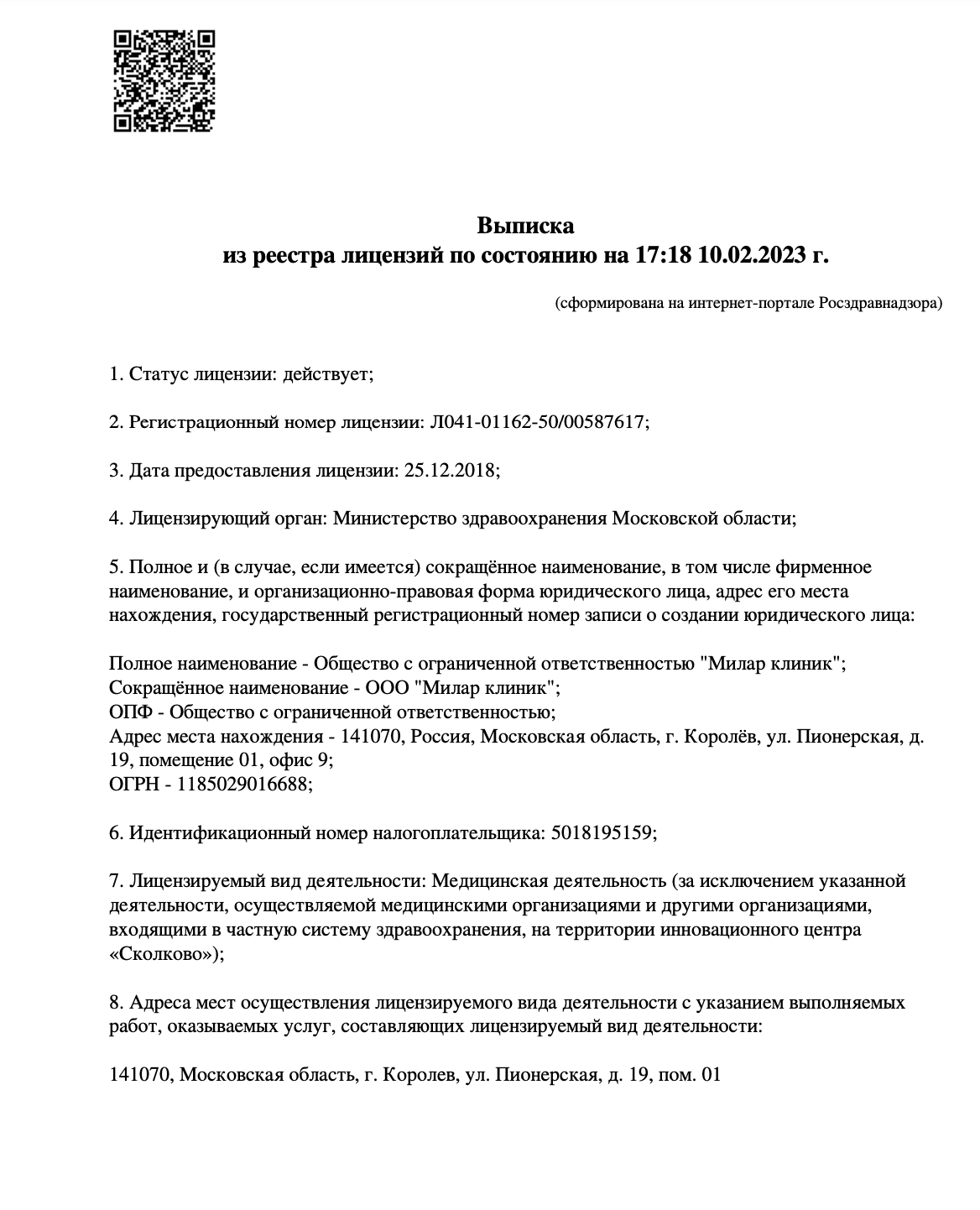 Выписка
из реестра лицензий по состоянию на 17:18 10.02.2023 г.

(сформирована на интернет-портале Росздравнадзора)

1. Статус лицензии: действует;

2. Регистрационный номер лицензии: Л041-01162-50/00587617;

3. Дата предоставления лицензии: 25.12.2018;

4. Лицензирующий орган: Министерство здравоохранения Московской области;

5. Полное и (в случае, если имеется) сокращённое наименование, в том числе фирменное наименование, и организационно-правовая форма юридического лица, адрес его места нахождения, государственный регистрационный номер записи о создании юридического лица:

Полное наименование - Общество с ограниченной ответственностью "Милар клиник";
Сокращённое наименование - ООО "Милар клиник";
ОПФ - Общество с ограниченной ответственностью;
Адрес места нахождения - 141070, Россия, Московская область, г. Королёв, ул. Пионерская, д. 19, помещение 01, офис 9;
ОГРН - 1185029016688;

6. Идентификационный номер налогоплательщика: 5018195159;

7. Лицензируемый вид деятельности: Медицинская деятельность (за исключением указанной деятельности, осуществляемой медицинскими организациями и другими организациями, входящими в частную систему здравоохранения, на территории инновационного центра «Сколково»);

8. Адреса мест осуществления лицензируемого вида деятельности с указанием выполняемых работ, оказываемых услуг, составляющих лицензируемый вид деятельности:

141070, Московская область, г. Королев, ул. Пионерская, д. 19, пом. 01